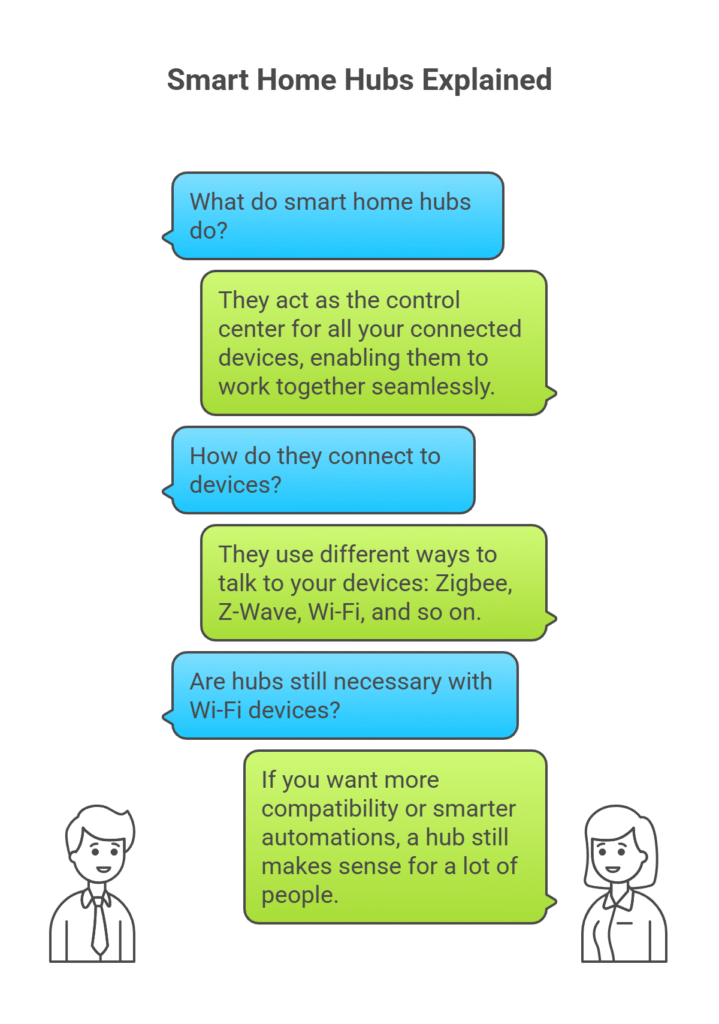 Smart Home Hubs Explained

What do smart home hubs do?

They act as the control center for all your connected devices, enabling them to work together seamlessly.

How do they connect to devices?

They use different ways to talk to your devices: Zigbee, Z-Wave, Wi-Fi, and so on.

Are hubs still necessary with Wi-Fi devices?

If you want more compatibility or smarter automations, a hub still makes sense for a lot of people.